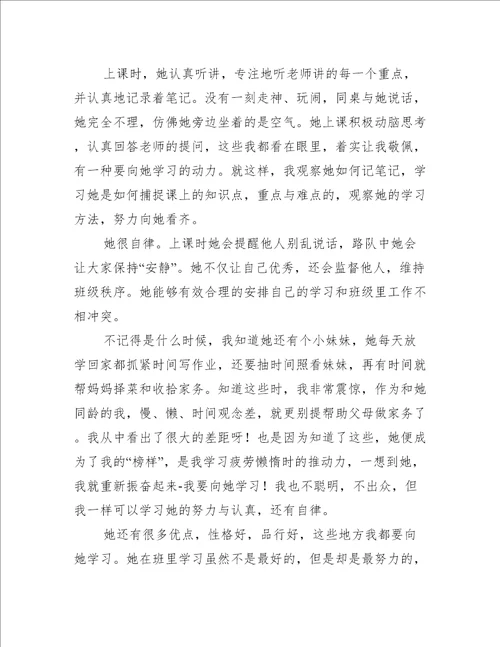 上课时，她认真听讲，专注地听老师讲的每一个重点，并认真地记录着笔记。没有一刻走神、玩闹，同桌与她说话，她完全不理，仿佛她旁边坐着的是空气。她上课积极动脑思考，认真回答老师的提问，这些我都看在眼里，着实让我敬佩，有一种要向她学习的动力。就这样，我观察她如何记笔记，学习她是如何捕捉课上的知识点，重点与难点的，观察她的学习方法，努力向她看齐。

她很自律。上课时她会提醒他人别乱说话，路队中她会让大家保持“安静”。她不仅让自己优秀，还会监督他人，维持班级秩序。她能够有效合理的安排自己的学习和班级里工作不相冲突。

不记得是什么时候，我知道她还有个小妹妹，她每天放学回家都抓紧时间写作业，还要抽时间照看妹妹，再有时间就帮妈妈择菜和收拾家务。知道这些时，我非常震惊，作为和她同龄的我，慢、懒、时间观念差，就更别提帮助父母做家务了。我从中看出了很大的差距呀！也是因为知道了这些，她便成为了我的“榜样”，是我学习疲劳懒惰时的推动力，一想到她，我就重新振奋起来-我要向她学习！我也不聪明，不出众，但我一样可以学习她的努力与认真，还有自律。

她还有很多优点，性格好，品行好，这些地方我都要向她学习。她在班里学习虽然不是最好的，但是却是最努力的，